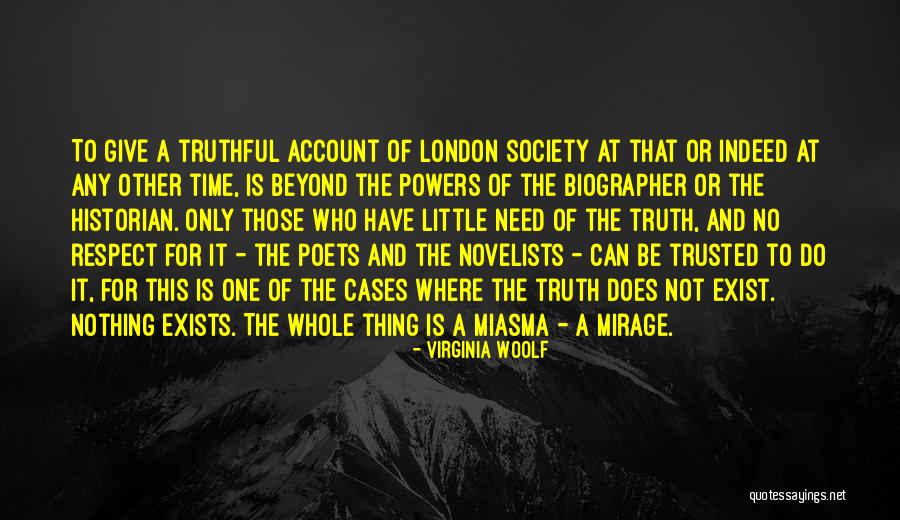 TO GIVE A TRUTHFUL ACCOUNT OF LONDON SOCIETY AT THAT OR INDEED AT ANY OTHER TIME, IS BEYOND THE POWERS OF THE BIOGRAPHER OR THE HISTORIAN. ONLY THOSE WHO HAVE LITTLE NEED OF THE TRUTH, AND NO RESPECT FOR IT - THE POETS AND THE NOVELISTS - CAN BE TRUSTED TO DO IT, FOR THIS IS ONE OF THE CASES WHERE THE TRUTH DOES NOT EXIST. NOTHING EXISTS. THE WHOLE THING IS A MIASMA - A MIRAGE.

- VIRGINIA WOOLF

quotessayings.net